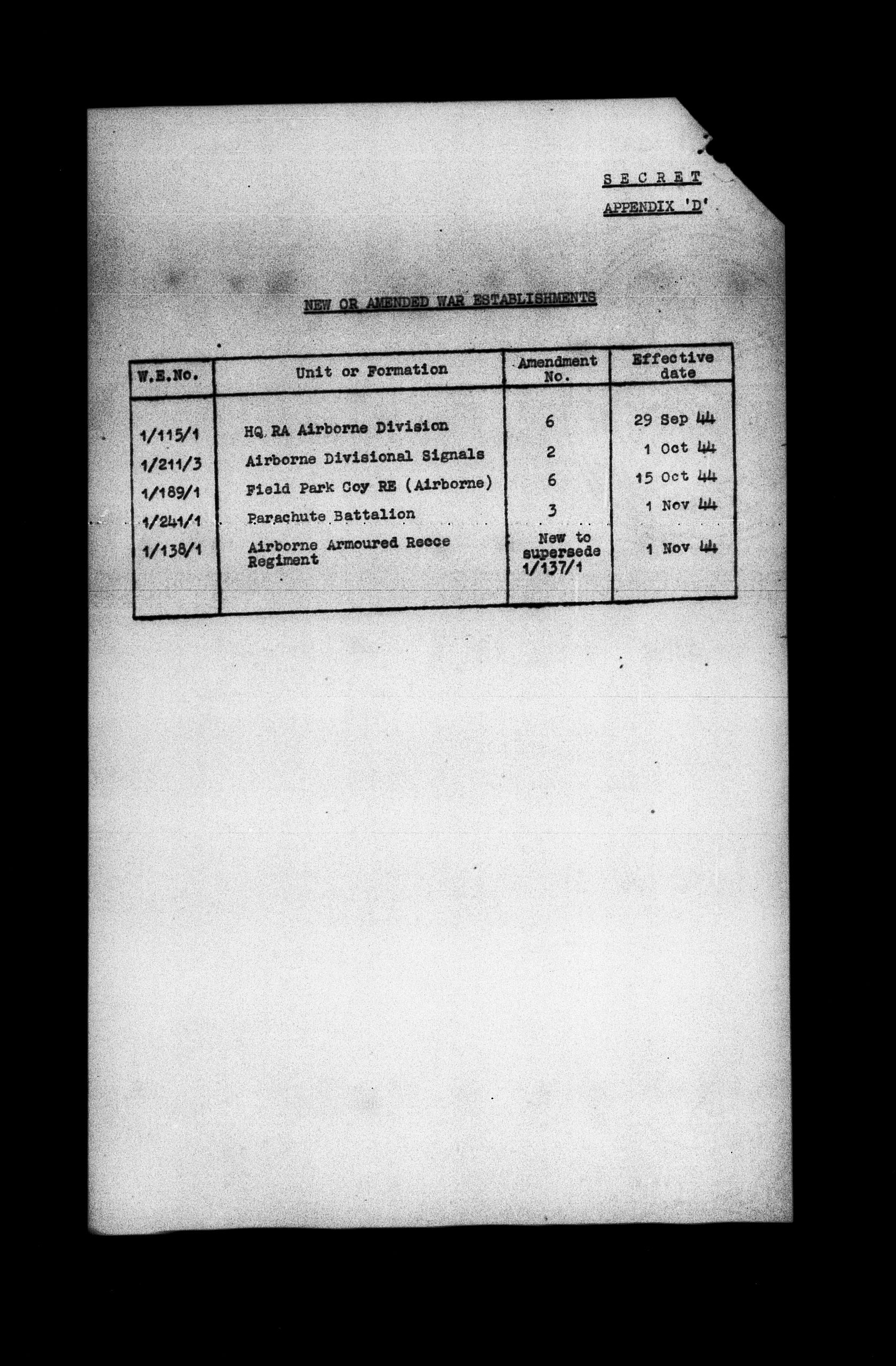 S E C R E T

APPENDIX 'D'

NEW OR AMENDED WAR ESTABLISHMENTS

| W.E.No. | Unit or Formation | Amendment No. | Effective date |
|---|---|---|---|
| 1/115/1 | HQ RA Airborne Division | 6 | 29 Sep 44 |
| 1/211/3 | Airborne Divisional Signals | 2 | 1 Oct 44 |
| 1/189/1 | Field Park Coy RE (Airborne) | 6 | 15 Oct 44 |
| 1/241/1 | Parachute Battalion | 3 | 1 Nov 44 |
| 1/138/1 | Airborne Armoured Recce Regiment | New to supersede 1/137/1 | 1 Nov 44 |